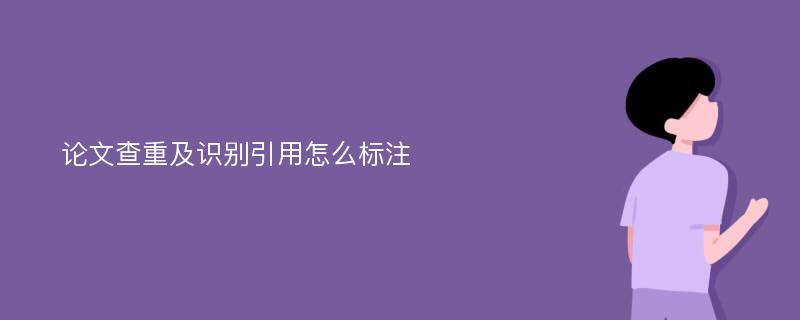 论文查重及识别引用怎么标注